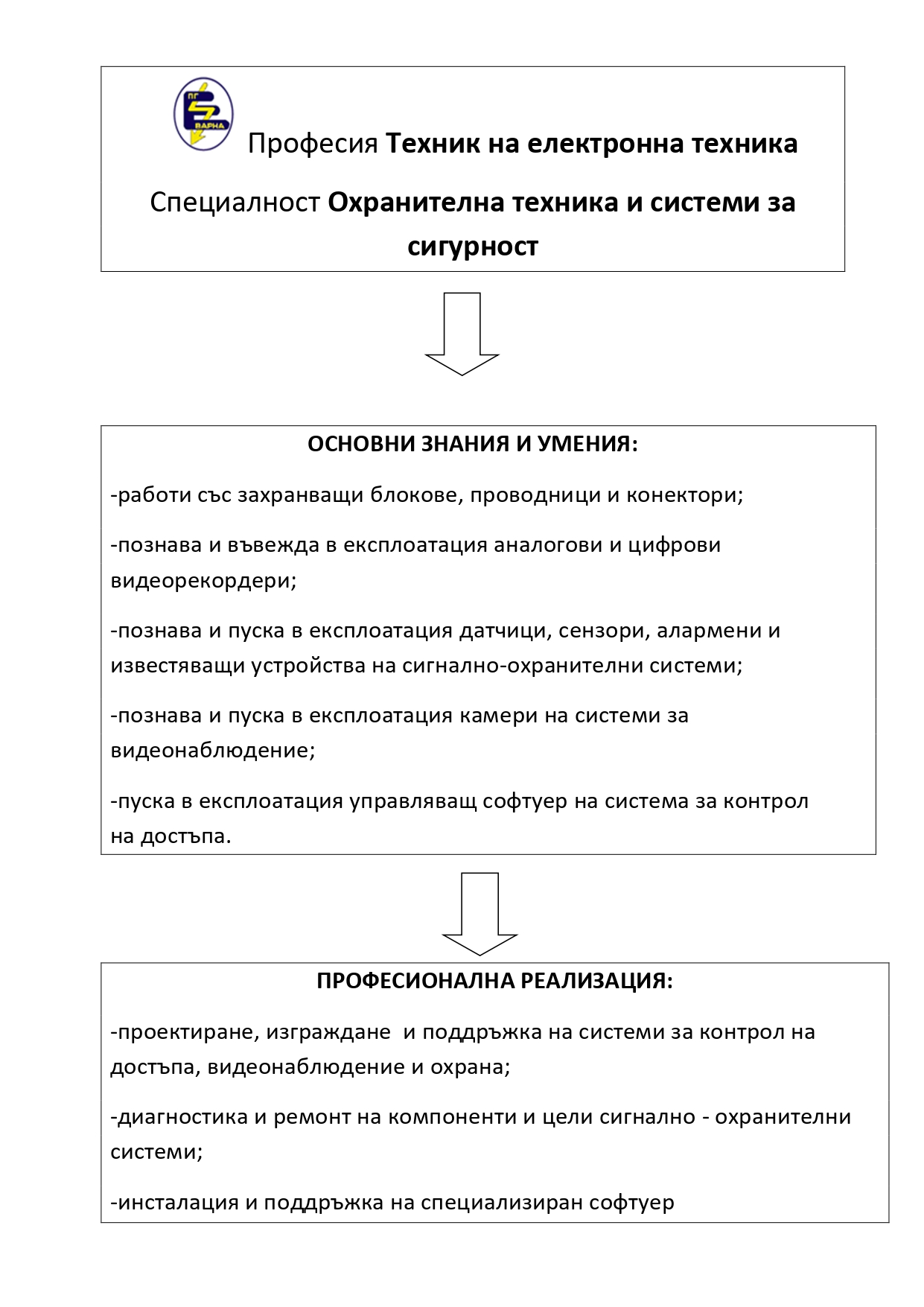 ПГ
ВАРНА
Професия Техник на електронна техника

Специалност Охранителна техника и системи за сигурност

ОСНОВНИ ЗНАНИЯ И УМЕНИЯ:

-работи със захранващи блокове, проводници и конектори;

-познава и въвежда в експлоатация аналогови и цифрови видеорекордери;

-познава и пуска в експлоатация датчици, сензори, алармени и известяващи устройства на сигнално-охранителни системи;

-познава и пуска в експлоатация камери на системи за видеонаблюдение;

-пуска в експлоатация управляващ софтуер на система за контрол на достъпа.

ПРОФЕСИОНАЛНА РЕАЛИЗАЦИЯ:

-проектиране, изграждане и поддръжка на системи за контрол на достъпа, видеонаблюдение и охрана;

-диагностика и ремонт на компоненти и цели сигнално - охранителни системи;

-инсталация и поддръжка на специализиран софтуер